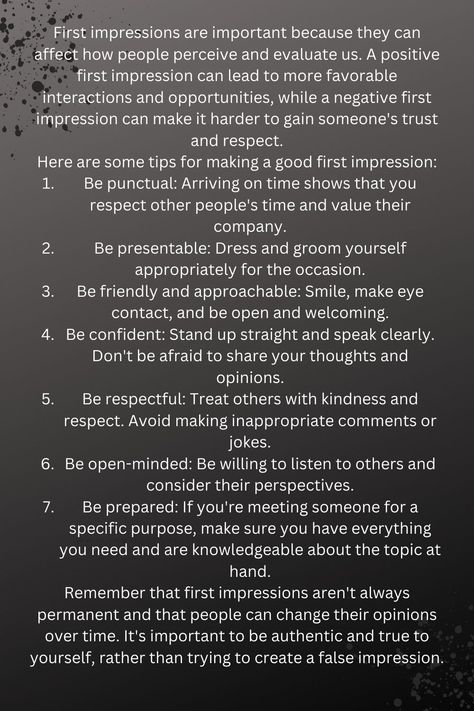 First impressions are important because they can affect how people perceive and evaluate us. A positive first impression can lead to more favorable interactions and opportunities, while a negative first impression can make it harder to gain someone's trust and respect.

Here are some tips for making a good first impression:

1. Be punctual: Arriving on time shows that you respect other people's time and value their company.
2. Be presentable: Dress and groom yourself appropriately for the occasion.
3. Be friendly and approachable: Smile, make eye contact, and be open and welcoming.
4. Be confident: Stand up straight and speak clearly. Don't be afraid to share your thoughts and opinions.
5. Be respectful: Treat others with kindness and respect. Avoid making inappropriate comments or jokes.
6. Be open-minded: Be willing to listen to others and consider their perspectives.
7. Be prepared: If you're meeting someone for a specific purpose, make sure you have everything you need and are knowledgeable about the topic at hand.

Remember that first impressions aren't always permanent and that people can change their opinions over time. It's important to be authentic and true to yourself, rather than trying to create a false impression.